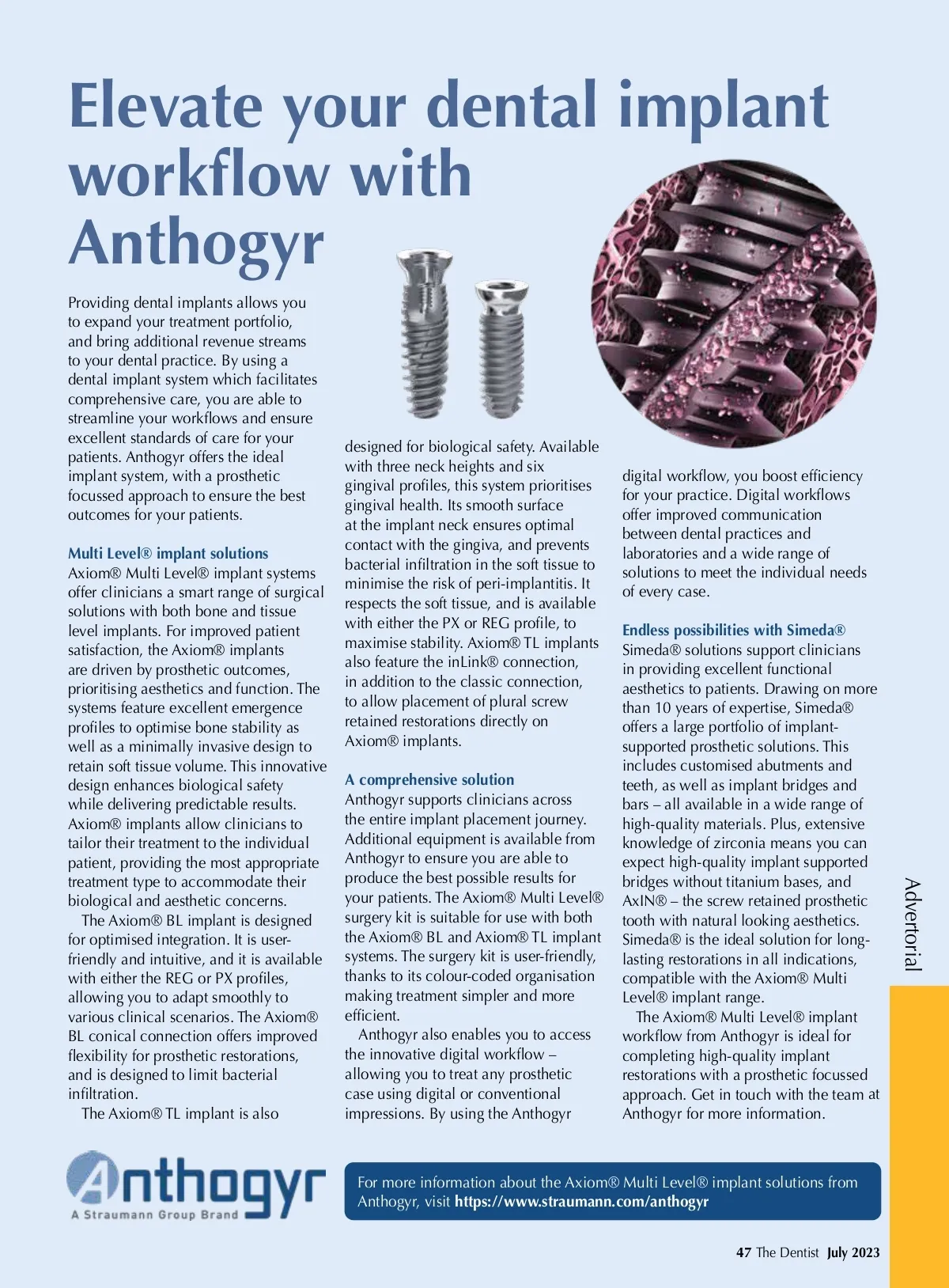 Elevate your dental implant workflow with Anthogyr

Providing dental implants allows you to expand your treatment portfolio, and bring additional revenue streams to your dental practice. By using a dental implant system which facilitates comprehensive care, you are able to streamline your workflows and ensure excellent standards of care for your patients. Anthogyr offers the ideal implant system, with a prosthetic focussed approach to ensure the best outcomes for your patients.

Multi Level® implant solutions
Axiom® Multi Level® implant systems offer clinicians a smart range of surgical solutions with both bone and tissue level implants. For improved patient satisfaction, the Axiom® implants are driven by prosthetic outcomes, prioritising aesthetics and function. The systems feature excellent emergence profiles to optimise bone stability as well as a minimally invasive design to retain soft tissue volume. This innovative design enhances biological safety while delivering predictable results. Axiom® implants allow clinicians to tailor their treatment to the individual patient, providing the most appropriate treatment type to accommodate their biological and aesthetic concerns.

The Axiom® BL implant is designed for optimised integration. It is user-friendly and intuitive, and it is available with either the REG or PX profiles, allowing you to adapt smoothly to various clinical scenarios. The Axiom® BL conical connection offers improved flexibility for prosthetic restorations, and is designed to limit bacterial infiltration.

The Axiom® TL implant is also designed for biological safety. Available with three neck heights and six gingival profiles, this system prioritises gingival health. Its smooth surface at the implant neck ensures optimal contact with the gingiva, and prevents bacterial infiltration in the soft tissue to minimise the risk of peri-implantitis. It respects the soft tissue, and is available with either the PX or REG profile, to maximise stability. Axiom® TL implants also feature the inLink® connection, in addition to the classic connection, to allow placement of plural screw retained restorations directly on Axiom® implants.

A comprehensive solution
Anthogyr supports clinicians across the entire implant placement journey. Additional equipment is available from Anthogyr to ensure you are able to produce the best possible results for your patients. The Axiom® Multi Level® surgery kit is suitable for use with both the Axiom® BL and Axiom® TL implant systems. The surgery kit is user-friendly, thanks to its colour-coded organisation making treatment simpler and more efficient.

Anthogyr also enables you to access the innovative digital workflow – allowing you to treat any prosthetic case using digital or conventional impressions. By using the Anthogyr digital workflow, you boost efficiency for your practice. Digital workflows offer improved communication between dental practices and laboratories and a wide range of solutions to meet the individual needs of every case.

Endless possibilities with Simeda®
Simeda® solutions support clinicians in providing excellent functional aesthetics to patients. Drawing on more than 10 years of expertise, Simeda® offers a large portfolio of implant-supported prosthetic solutions. This includes customised abutments and teeth, as well as implant bridges and bars – all available in a wide range of high-quality materials. Plus, extensive knowledge of zirconia means you can expect high-quality implant supported bridges without titanium bases, and AxIN® – the screw retained prosthetic tooth with natural looking aesthetics. Simeda® is the ideal solution for long-lasting restorations in all indications, compatible with the Axiom® Multi Level® implant range.

The Axiom® Multi Level® implant workflow from Anthogyr is ideal for completing high-quality implant restorations with a prosthetic focussed approach. Get in touch with the team at Anthogyr for more information.

Advertorial

Anthogyr
A Straumann Group Brand

For more information about the Axiom® Multi Level® implant solutions from Anthogyr, visit https://www.straumann.com/anthogyr

47 The Dentist July 2023